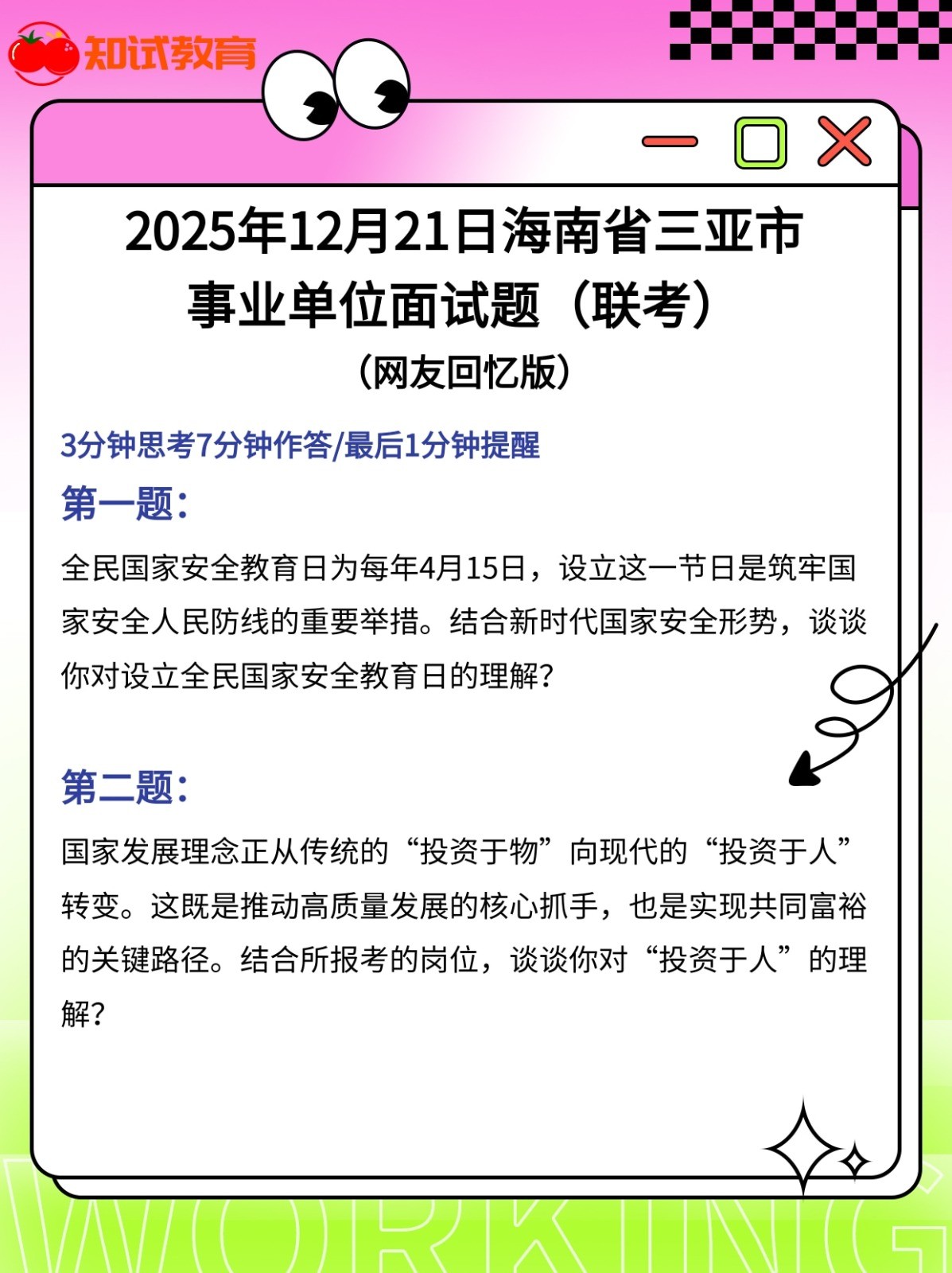 知试教育

2025年12月21日海南省三亚市事业单位面试题（联考）

（网友回忆版）

3分钟思考7分钟作答/最后1分钟提醒

第一题：

全民国家安全教育日为每年4月15日，设立这一节日是筑牢国家安全人民防线的重要举措。结合新时代国家安全形势，谈谈你对设立全民国家安全教育日的理解？

第二题：

国家发展理念正从传统的“投资于物”向现代的“投资于人”转变。这既是推动高质量发展的核心抓手，也是实现共同富裕的关键路径。结合所报考的岗位，谈谈你对“投资于人”的理解？

WORKING